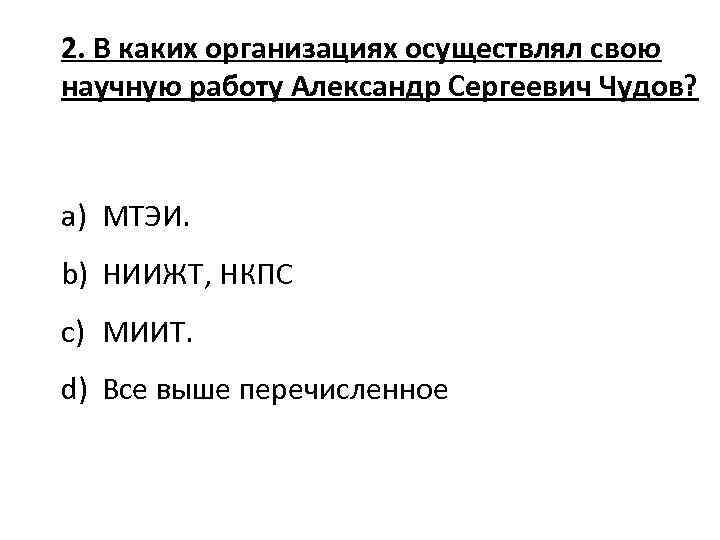 2. В каких организациях осуществлял свою научную работу Александр Сергеевич Чудов?

a) МТЭИ.

b) НИИЖТ, НКПС

c) МИИТ.

d) Все выше перечисленное